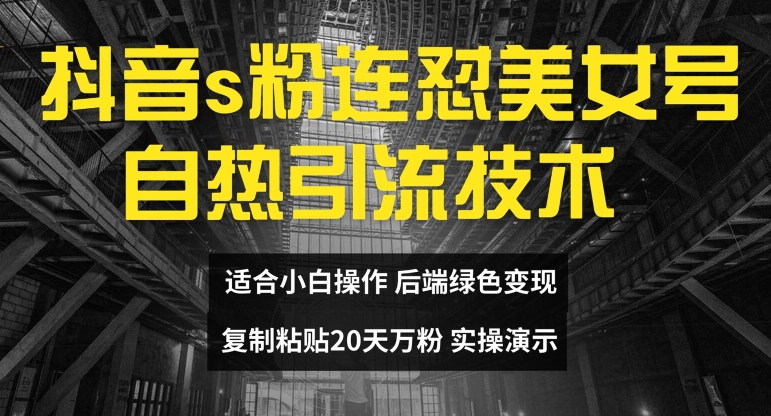 抖音s粉连怼美女号
自热引流技术

适合小白操作 后端绿色变现

复制粘贴20天万粉 实操演示